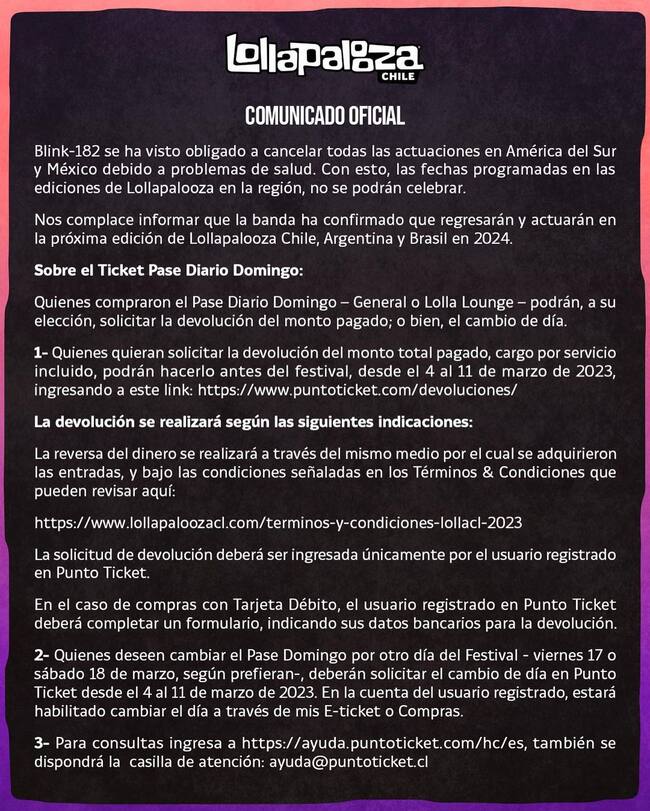 lollapalooza CHILE

COMUNICADO OFICIAL

Blink-182 se ha visto obligado a cancelar todas las actuaciones en América del Sur y México debido a problemas de salud. Con esto, las fechas programadas en las ediciones de Lollapalooza en la región, no se podrán celebrar.

Nos complace informar que la banda ha confirmado que regresarán y actuarán en la próxima edición de Lollapalooza Chile, Argentina y Brasil en 2024.

Sobre el Ticket Pase Diario Domingo:

Quienes compraron el Pase Diario Domingo – General o Lolla Lounge – podrán, a su elección, solicitar la devolución del monto pagado; o bien, el cambio de día.

1- Quienes quieran solicitar la devolución del monto total pagado, cargo por servicio incluido, podrán hacerlo antes del festival, desde el 4 al 11 de marzo de 2023, ingresando a este link: https://www.puntoticket.com/devoluciones/

La devolución se realizará según las siguientes indicaciones:

La reversa del dinero se realizará a través del mismo medio por el cual se adquirieron las entradas, y bajo las condiciones señaladas en los Términos & Condiciones que pueden revisar aquí:

https://www.lollapaloozacl.com/terminos-y-condiciones-lollacl-2023

La solicitud de devolución deberá ser ingresada únicamente por el usuario registrado en Punto Ticket.

En el caso de compras con Tarjeta Débito, el usuario registrado en Punto Ticket deberá completar un formulario, indicando sus datos bancarios para la devolución.

2- Quienes deseen cambiar el Pase Domingo por otro día del Festival - viernes 17 o sábado 18 de marzo, según prefieran-, deberán solicitar el cambio de día en Punto Ticket desde el 4 al 11 de marzo de 2023. En la cuenta del usuario registrado, estará habilitado cambiar el día a través de mis E-ticket o Compras.

3- Para consultas ingresa a https://ayuda.puntoticket.com/hc/es, también se dispondrá la casilla de atención: ayuda@puntoticket.cl